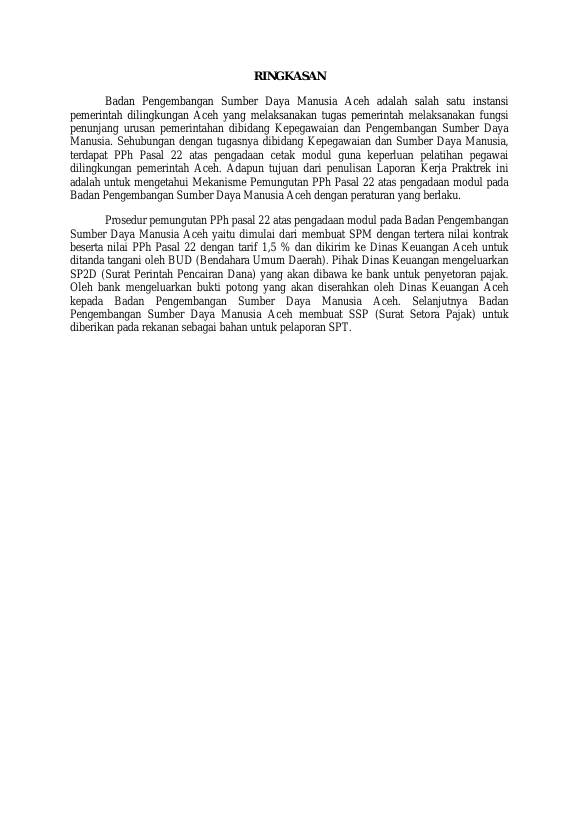 RINGKASAN

Badan Pengembangan Sumber Daya Manusia Aceh adalah salah satu instansi pemerintah dilingkungan Aceh yang melaksanakan tugas pemerintah melaksanakan fungsi penunjang urusan pemerintahan dibidang Kepegawaian dan Pengembangan Sumber Daya Manusia. Sehubungan dengan tugasnya dibidang Kepegawaian dan Sumber Daya Manusia, terdapat PPh Pasal 22 atas pengadaan cetak modul guna keperluan pelatihan pegawai dilingkungan pemerintah Aceh. Adapun tujuan dari penulisan Laporan Kerja Praktrek ini adalah untuk mengetahui Mekanisme Pemungutan PPh Pasal 22 atas pengadaan modul pada Badan Pengembangan Sumber Daya Manusia Aceh dengan peraturan yang berlaku.

Prosedur pemungutan PPh pasal 22 atas pengadaan modul pada Badan Pengembangan Sumber Daya Manusia Aceh yaitu dimulai dari membuat SPM dengan tertera nilai kontrak beserta nilai PPh Pasal 22 dengan tarif 1,5 % dan dikirim ke Dinas Keuangan Aceh untuk ditanda tangani oleh BUD (Bendahara Umum Daerah). Pihak Dinas Keuangan mengeluarkan SP2D (Surat Perintah Pencairan Dana) yang akan dibawa ke bank untuk penyetoran pajak. Oleh bank mengeluarkan bukti potong yang akan diserahkan oleh Dinas Keuangan Aceh kepada Badan Pengembangan Sumber Daya Manusia Aceh. Selanjutnya Badan Pengembangan Sumber Daya Manusia Aceh membuat SSP (Surat Setora Pajak) untuk diberikan pada rekanan sebagai bahan untuk pelaporan SPT.